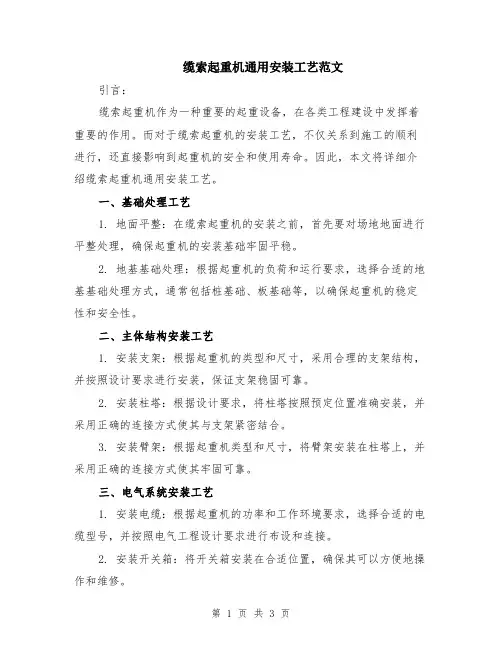 缆索起重机通用安装工艺范文

引言：

缆索起重机作为一种重要的起重设备，在各类工程建设中发挥着重要的作用。而对于缆索起重机的安装工艺，不仅关系到施工的顺利进行，还直接影响到起重机的安全和使用寿命。因此，本文将详细介绍缆索起重机通用安装工艺。

一、基础处理工艺

1. 地面平整：在缆索起重机的安装之前，首先要对场地地面进行平整处理，确保起重机的安装基础牢固平稳。

2. 地基基础处理：根据起重机的负荷和运行要求，选择合适的地基基础处理方式，通常包括桩基础、板基础等，以确保起重机的稳定性和安全性。

二、主体结构安装工艺

1. 安装支架：根据起重机的类型和尺寸，采用合理的支架结构，并按照设计要求进行安装，保证支架稳固可靠。

2. 安装柱塔：根据设计要求，将柱塔按照预定位置准确安装，并采用正确的连接方式使其与支架紧密结合。

3. 安装臂架：根据起重机类型和尺寸，将臂架安装在柱塔上，并采用正确的连接方式使其牢固可靠。

三、电气系统安装工艺

1. 安装电缆：根据起重机的功率和工作环境要求，选择合适的电缆型号，并按照电气工程设计要求进行布设和连接。

2. 安装开关箱：将开关箱安装在合适位置，确保其可以方便地操作和维修。

第 1 页 共 3 页